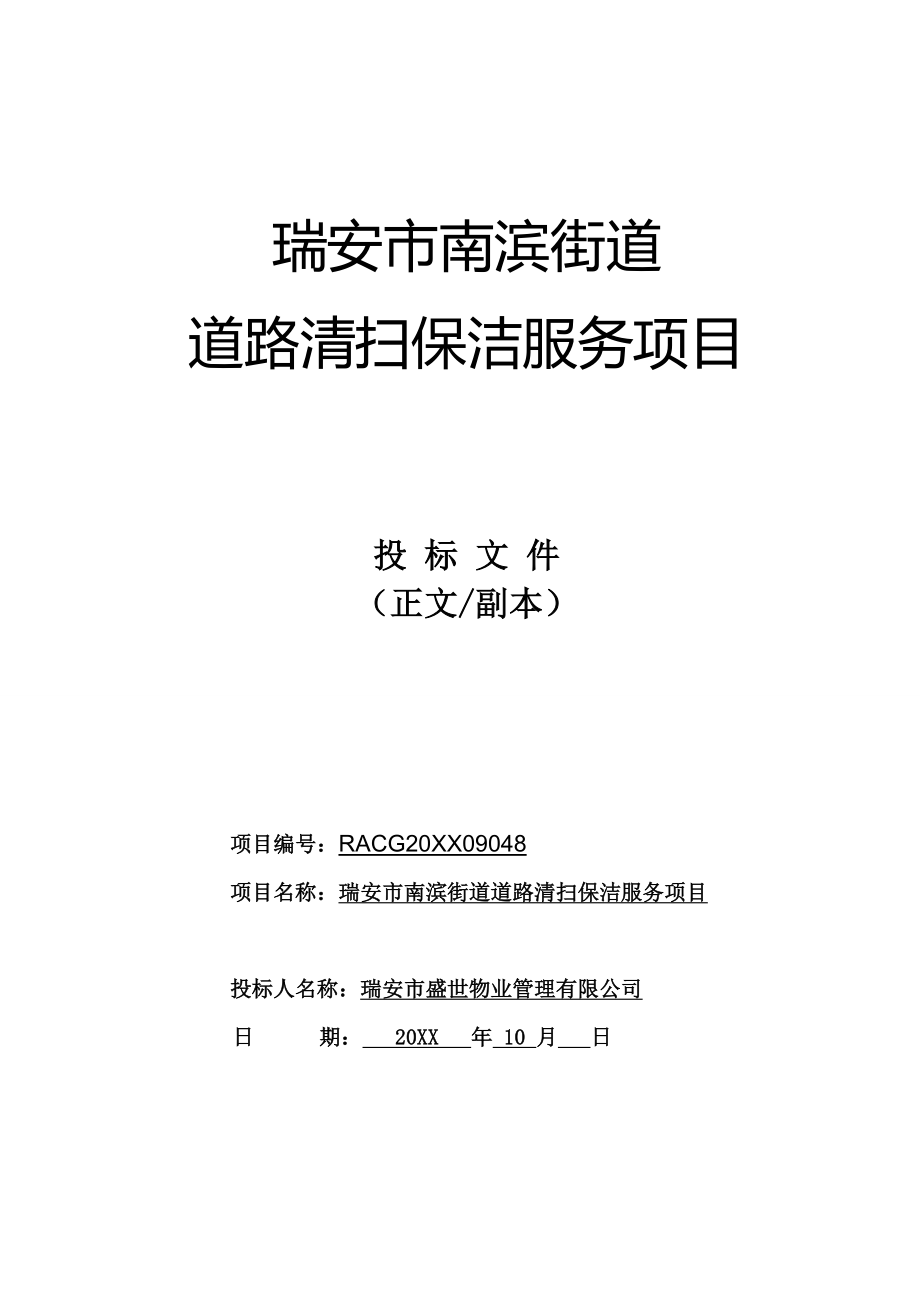 瑞安市南滨街道
道路清扫保洁服务项目

投 标 文 件
（正文/副本）

项目编号：RACG20XX09048

项目名称：瑞安市南滨街道道路清扫保洁服务项目

投标人名称：瑞安市盛世物业管理有限公司

日 期： 20XX 年 10 月 日